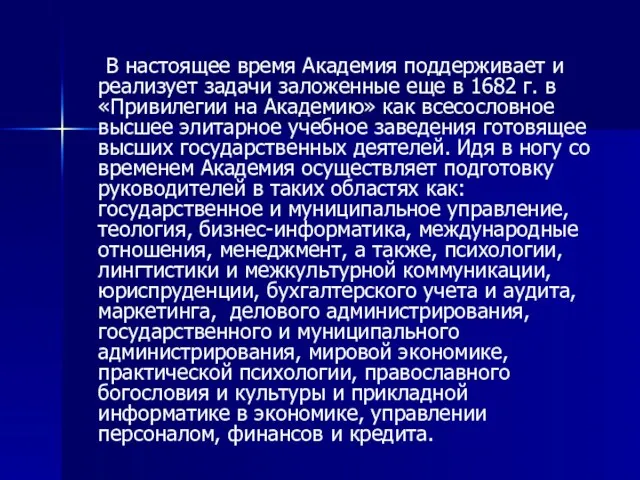 В настоящее время Академия поддерживает и реализует задачи заложенные еще в 1682 г. в «Привилегии на Академию» как всесословное высшее элитарное учебное заведения готовящее высших государственных деятелей. Идя в ногу со временем Академия осуществляет подготовку руководителей в таких областях как: государственное и муниципальное управление, теология, бизнес-информатика, международные отношения, менеджмент, а также, психологии, лингтистики и межкультурной коммуникации, юриспруденции, бухгалтерского учета и аудита, маркетинга, делового администрирования, государственного и муниципального администрирования, мировой экономике, практической психологии, православного богословия и культуры и прикладной информатике в экономике, управлении персоналом, финансов и кредита.